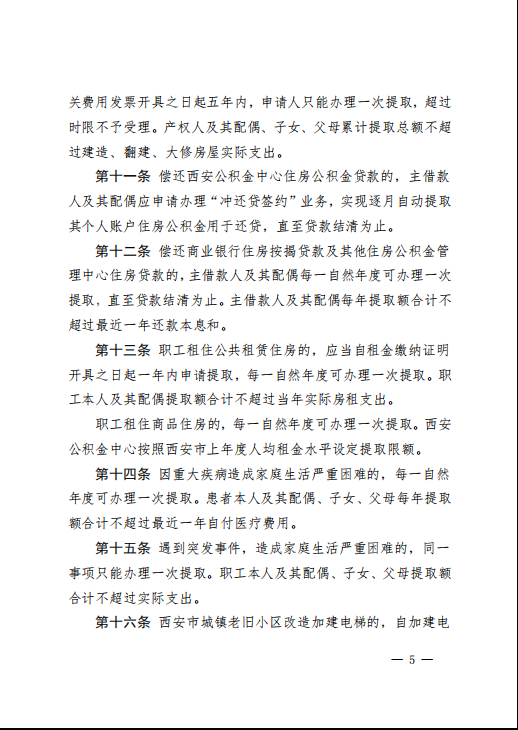 关费用发票开具之日起五年内，申请人只能办理一次提取，超过时限不予受理。产权人及其配偶、子女、父母累计提取总额不超过建造、翻建、大修房屋实际支出。

第十一条 偿还西安公积金中心住房公积金贷款的，主借款人及其配偶应申请办理“冲还贷签约”业务，实现逐月自动提取其个人账户住房公积金用于还贷，直至贷款结清为止。

第十二条 偿还商业银行住房按揭贷款及其他住房公积金管理中心住房贷款的，主借款人及其配偶每一自然年度可办理一次提取，直至贷款结清为止。主借款人及其配偶每年提取额合计不超过最近一年还款本息和。

第十三条 职工租住公共租赁住房的，应当自租金缴纳证明开具之日起一年内申请提取，每一自然年度可办理一次提取。职工本人及其配偶提取额合计不超过当年实际房租支出。

职工租住商品住房的，每一自然年度可办理一次提取。西安公积金中心按照西安市上年度人均租金水平设定提取限额。

第十四条 因重大疾病造成家庭生活严重困难的，每一自然年度可办理一次提取。患者本人及其配偶、子女、父母每年提取额合计不超过最近一年自付医疗费用。

第十五条 遇到突发事件，造成家庭生活严重困难的，同一事项只能办理一次提取。职工本人及其配偶、子女、父母提取额合计不超过实际支出。

第十六条 西安市城镇老旧小区改造加建电梯的，自加建电

— 5 —